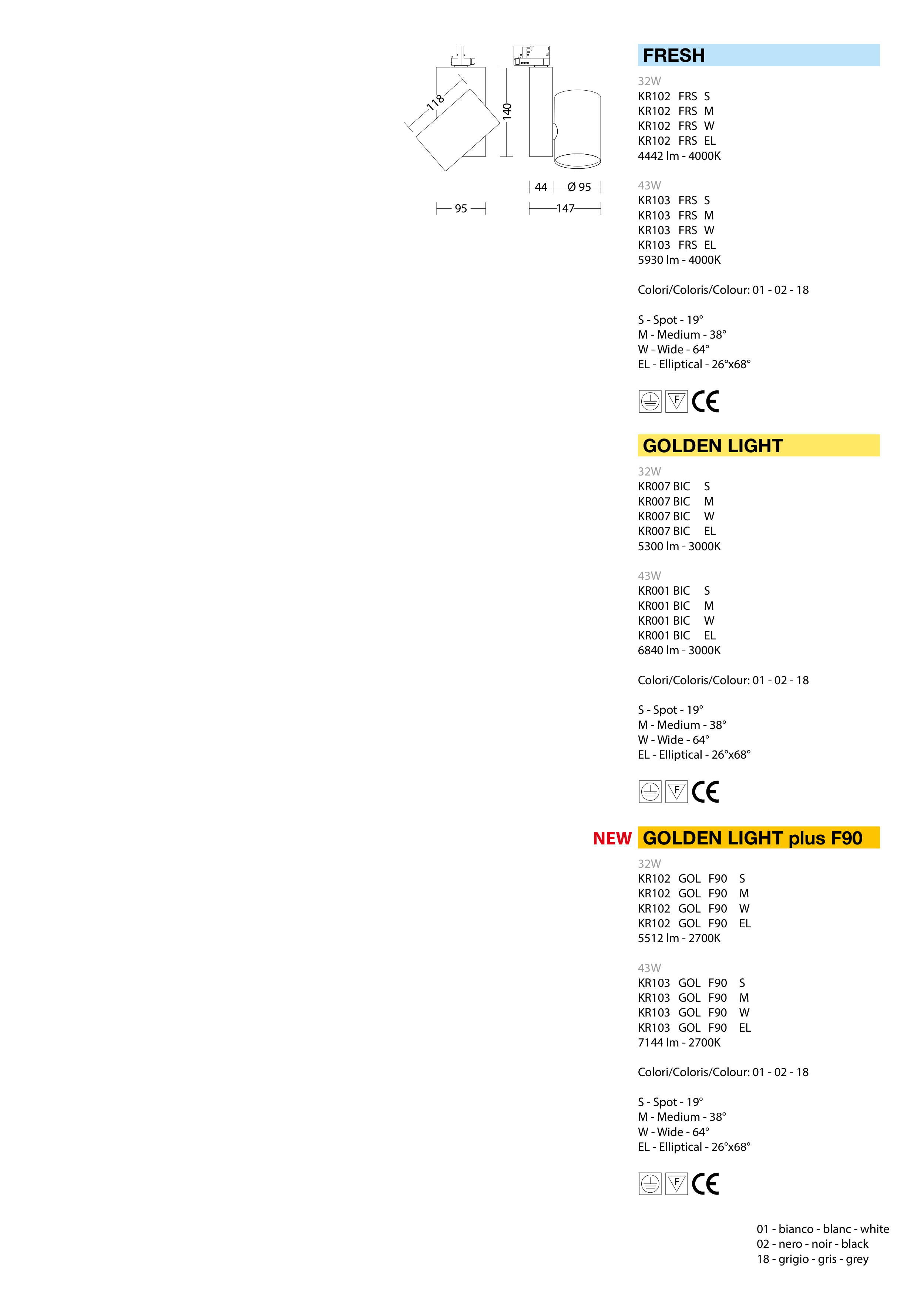 118

140

44

Ø 95

95

147

FRESH

32W
KR102 FRS S
KR102 FRS M
KR102 FRS W
KR102 FRS EL
4442 lm - 4000K

43W
KR103 FRS S
KR103 FRS M
KR103 FRS W
KR103 FRS EL
5930 lm - 4000K

Colori/Coloris/Colour: 01 - 02 - 18

S - Spot - 19°
M - Medium - 38°
W - Wide - 64°
EL - Elliptical - 26°x68°

F CE

GOLDEN LIGHT

32W
KR007 BIC S
KR007 BIC M
KR007 BIC W
KR007 BIC EL
5300 lm - 3000K

43W
KR001 BIC S
KR001 BIC M
KR001 BIC W
KR001 BIC EL
6840 lm - 3000K

Colori/Coloris/Colour: 01 - 02 - 18

S - Spot - 19°
M - Medium - 38°
W - Wide - 64°
EL - Elliptical - 26°x68°

F CE

NEW GOLDEN LIGHT plus F90

32W
KR102 GOL F90 S
KR102 GOL F90 M
KR102 GOL F90 W
KR102 GOL F90 EL
5512 lm - 2700K

43W
KR103 GOL F90 S
KR103 GOL F90 M
KR103 GOL F90 W
KR103 GOL F90 EL
7144 lm - 2700K

Colori/Coloris/Colour: 01 - 02 - 18

S - Spot - 19°
M - Medium - 38°
W - Wide - 64°
EL - Elliptical - 26°x68°

F CE

01 - bianco - blanc - white
02 - nero - noir - black
18 - grigio - gris - grey